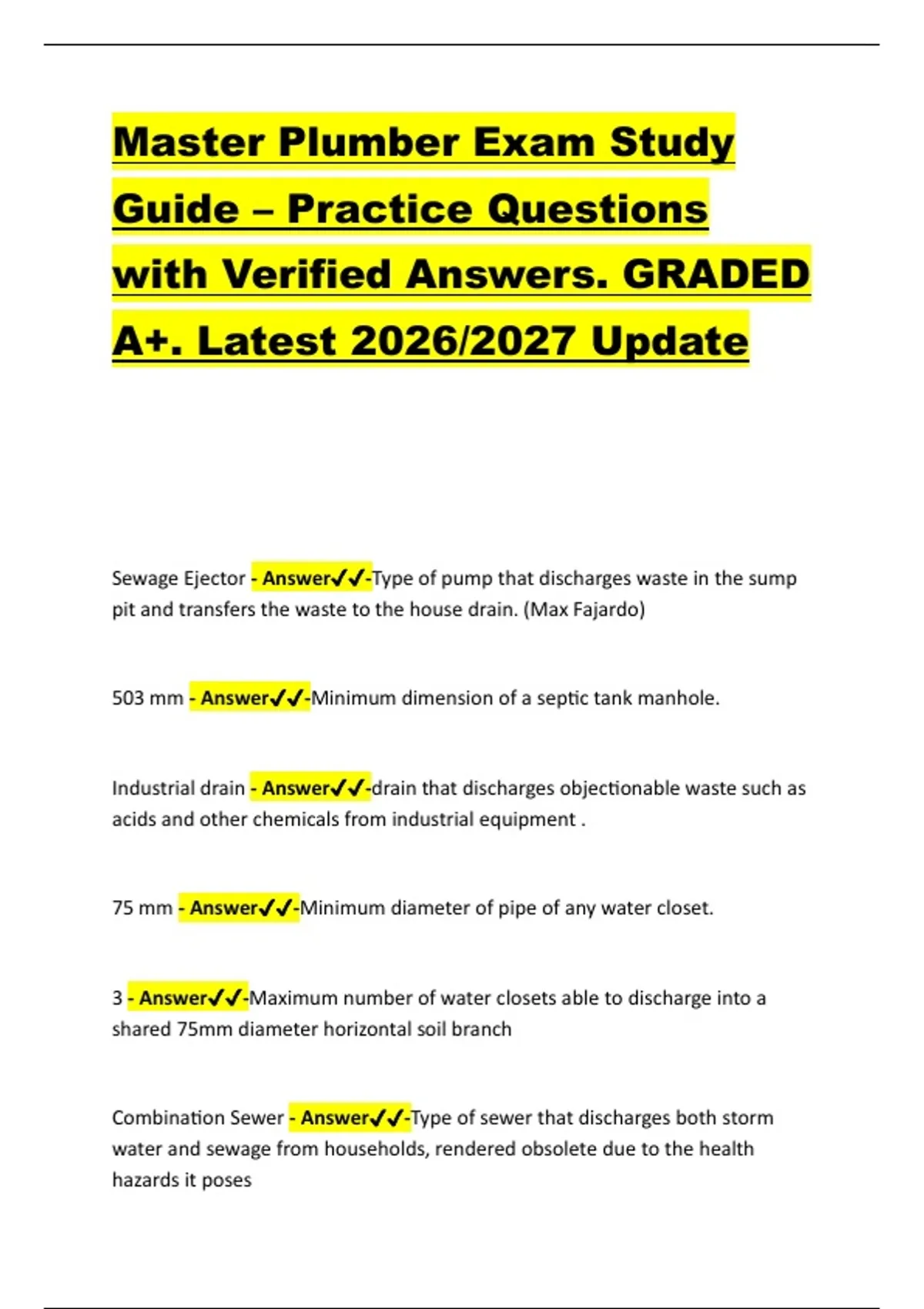 Master Plumber Exam Study Guide – Practice Questions with Verified Answers. GRADED A+. Latest 2026/2027 Update

Sewage Ejector - Answer✓✓-Type of pump that discharges waste in the sump pit and transfers the waste to the house drain. (Max Fajardo)

503 mm - Answer✓✓-Minimum dimension of a septic tank manhole.

Industrial drain - Answer✓✓-drain that discharges objectionable waste such as acids and other chemicals from industrial equipment .

75 mm - Answer✓✓-Minimum diameter of pipe of any water closet.

3 - Answer✓✓-Maximum number of water closets able to discharge into a shared 75mm diameter horizontal soil branch

Combination Sewer - Answer✓✓-Type of sewer that discharges both storm water and sewage from households, rendered obsolete due to the health hazards it poses